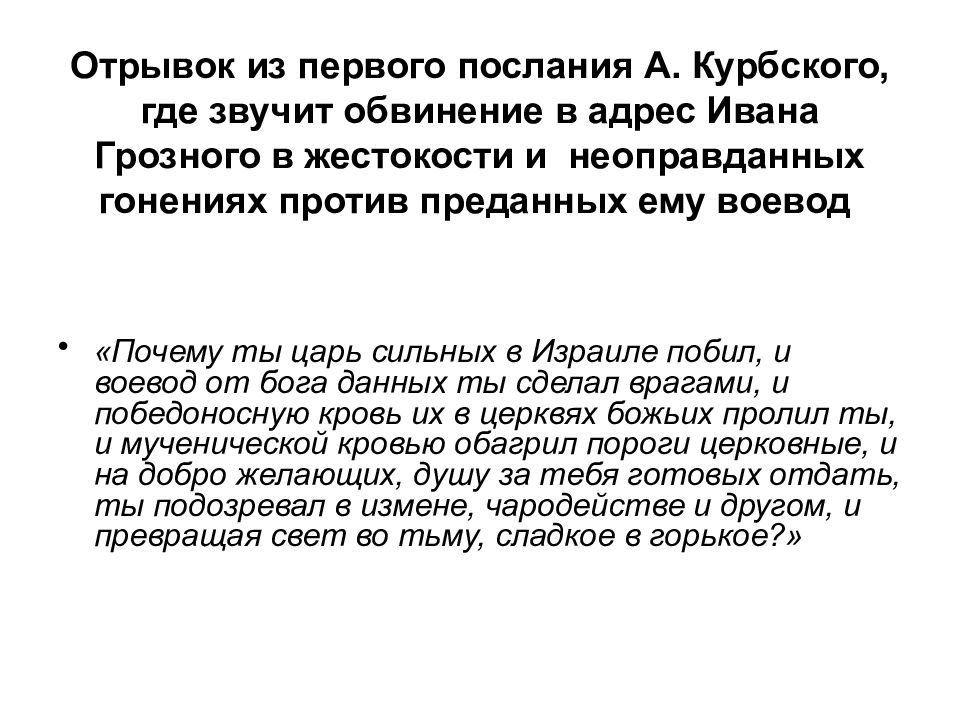 Отрывок из первого послания А. Курбского, где звучит обвинение в адрес Ивана Грозного в жестокости и неоправданных гонениях против преданных ему воевод

• «Почему ты царь сильных в Израиле побил, и воевод от бога данных ты сделал врагами, и победоносную кровь их в церквях божьих пролил ты, и мученической кровью обагрил пороги церковные, и на добро желающих, душу за тебя готовых отдать, ты подозревал в измене, чародействе и другом, и превращая свет во тьму, сладкое в горькое?»